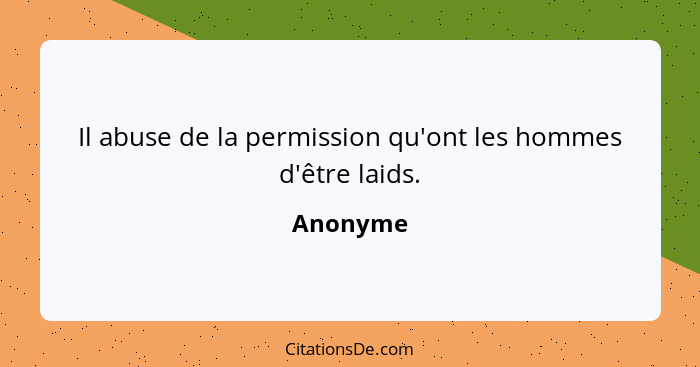 Il abuse de la permission qu'ont les hommes d'être laids.

Anonyme

CitationsDe.com